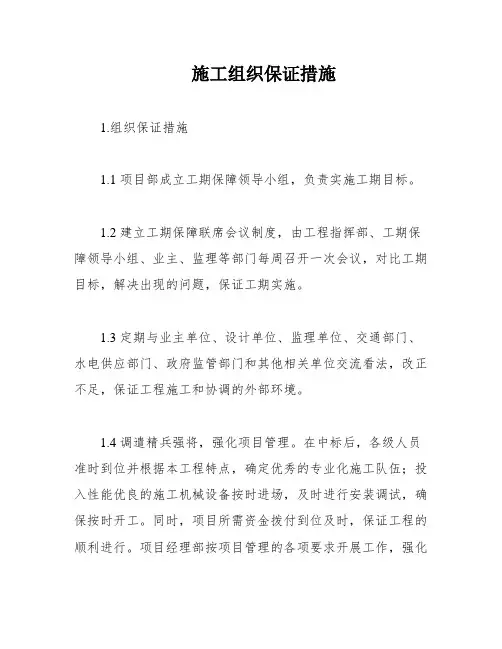 施工组织保证措施

1.组织保证措施

1.1 项目部成立工期保障领导小组，负责实施工期目标。

1.2 建立工期保障联席会议制度，由工程指挥部、工期保障领导小组、业主、监理等部门每周召开一次会议，对比工期目标，解决出现的问题，保证工期实施。

1.3 定期与业主单位、设计单位、监理单位、交通部门、水电供应部门、政府监管部门和其他相关单位交流看法，改正不足，保证工程施工和协调的外部环境。

1.4 调遣精兵强将，强化项目管理。在中标后，各级人员准时到位并根据本工程特点，确定优秀的专业化施工队伍；投入性能优良的施工机械设备按时进场，及时进行安装调试，确保按时开工。同时，项目所需资金拨付到位及时，保证工程的顺利进行。项目经理部按项目管理的各项要求开展工作，强化